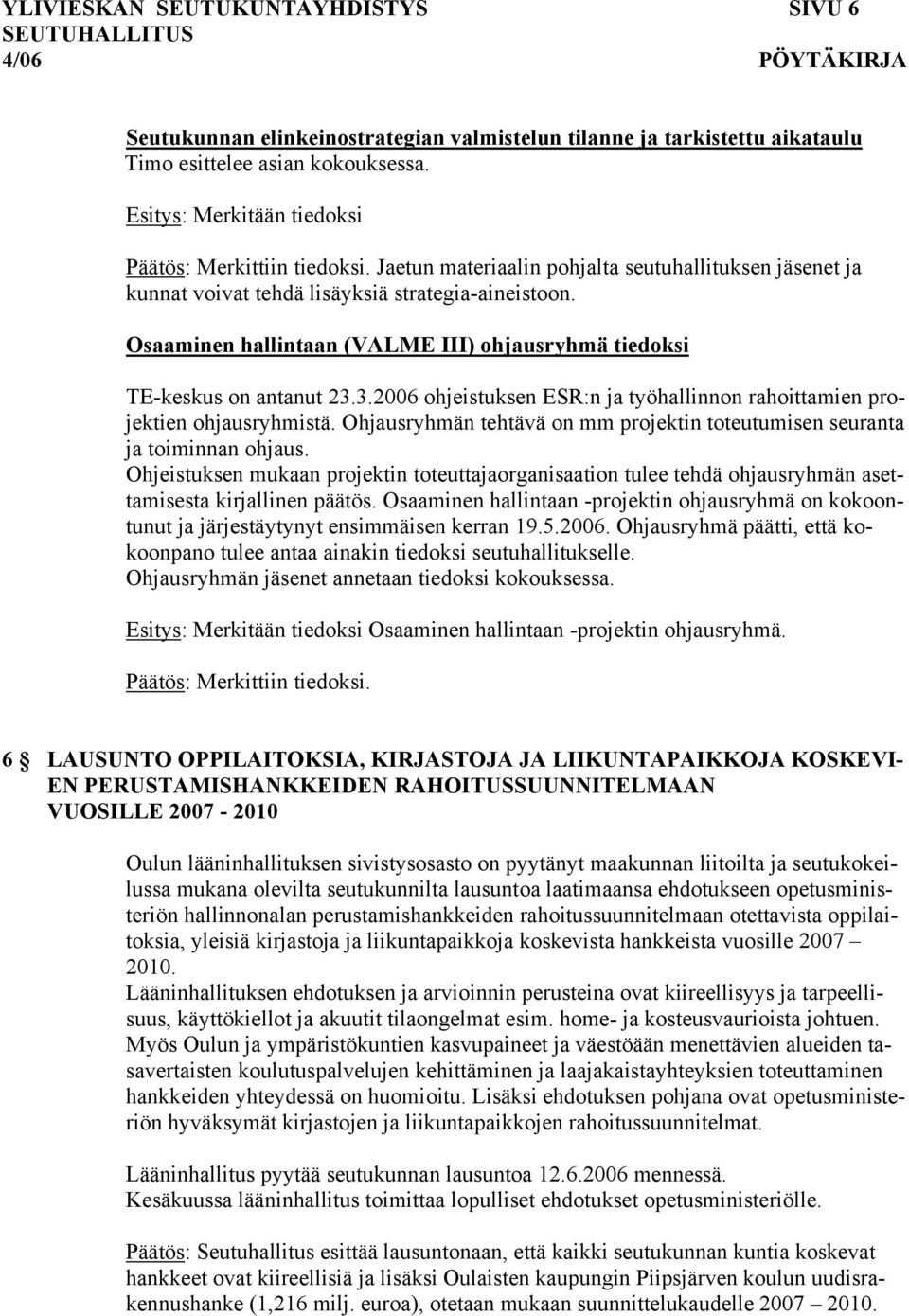 YLIVIESKAN SEUTUKUNTAYHDISTYS SIVU 6
SEUTUHALLITUS
4/06 PÖYTÄKIRJA

Seutukunnan elinkeinostrategian valmistelun tilanne ja tarkistettu aikataulu
Timo esittelee asian kokouksessa.

Esitys: Merkitään tiedoksi

Päätös: Merkittiin tiedoksi. Jaetun materiaalin pohjalta seutuhallituksen jäsenet ja kunnat voivat tehdä lisäyksiä strategia-aineistoon.

Osaaminen hallintaan (VALME III) ohjausryhmä tiedoksi

TE-keskus on antanut 23.3.2006 ohjeistuksen ESR:n ja työhallinnon rahoittamien projektien ohjausryhmistä. Ohjausryhmän tehtävä on mm projektin toteutumisen seuranta ja toiminnan ohjaus.
Ohjeistuksen mukaan projektin toteuttajaorganisaation tulee tehdä ohjausryhmän asettamisesta kirjallinen päätös. Osaaminen hallintaan -projektin ohjausryhmä on kokoontunut ja järjestäytynyt ensimmäisen kerran 19.5.2006. Ohjausryhmä päätti, että kokoonpano tulee antaa ainakin tiedoksi seutuhallitukselle.
Ohjausryhmän jäsenet annetaan tiedoksi kokouksessa.

Esitys: Merkitään tiedoksi Osaaminen hallintaan -projektin ohjausryhmä.

Päätös: Merkittiin tiedoksi.

6 § LAUSUNTO OPPILAITOKSIA, KIRJASTOJA JA LIIKUNTAPAIKKOJA KOSKEVIEN PERUSTAMISHANKKEIDEN RAHOITUSSUUNNITELMAAN VUOSILLE 2007 - 2010

Oulun lääninhallituksen sivistysosasto on pyytänyt maakunnan liitoilta ja seutukokeilussa mukana olevilta seutukunnilta lausuntoa laatimaansa ehdotukseen opetusministeriön hallinnonalan perustamishankkeiden rahoitussuunnitelmaan otettavista oppilaitoksia, yleisiä kirjastoja ja liikuntapaikkoja koskevista hankkeista vuosille 2007 – 2010.
Lääninhallituksen ehdotuksen ja arvioinnin perusteina ovat kiireellisyys ja tarpeellisuus, käyttökiellot ja akuutit tilaongelmat esim. home- ja kosteusvaurioista johtuen. Myös Oulun ja ympäristökuntien kasvupaineet ja väestöään menettävien alueiden tasavertaisten koulutuspalvelujen kehittäminen ja laajakaistayhteyksien toteuttaminen hankkeiden yhteydessä on huomioitu. Lisäksi ehdotuksen pohjana ovat opetusministeriön hyväksymät kirjastojen ja liikuntapaikkojen rahoitussuunnitelmat.

Lääninhallitus pyytää seutukunnan lausuntoa 12.6.2006 mennessä.
Kesäkuussa lääninhallitus toimittaa lopulliset ehdotukset opetusministeriölle.

Päätös: Seutuhallitus esittää lausuntonaan, että kaikki seutukunnan kuntia koskevat hankkeet ovat kiireellisiä ja lisäksi Oulaisten kaupungin Piipsjärven koulun uudisrakennushanke (1,216 milj. euroa), otetaan mukaan suunnittelukaudelle 2007 – 2010.